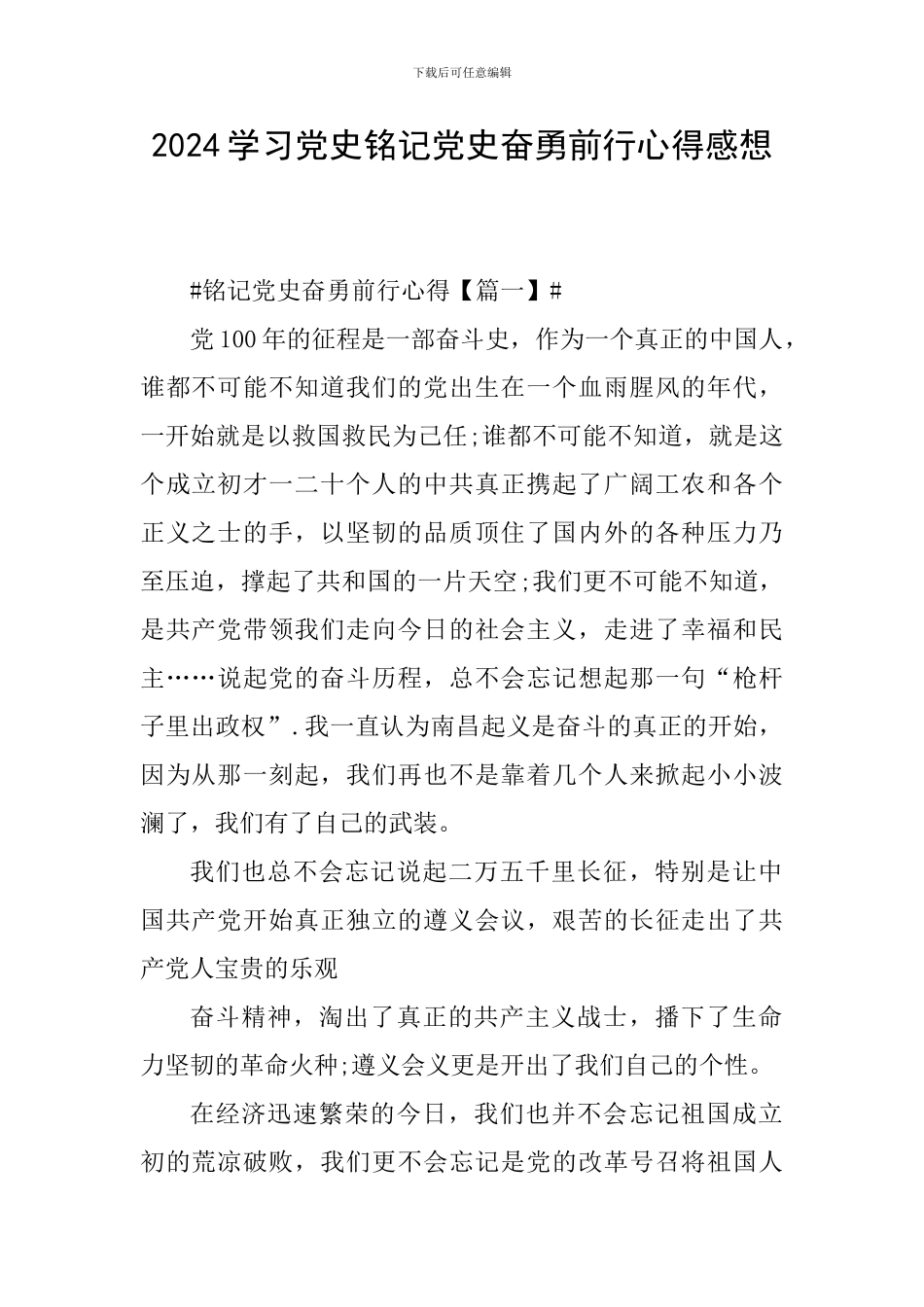 下载后可任意编辑

2024学习党史铭记党史奋勇前行心得感想

#铭记党史奋勇前行心得【篇一】#

党100年的征程是一部奋斗史，作为一个真正的中国人，谁都不可能不知道我们的党出生在一个血雨腥风的年代，一开始就是以救国救民为己任;谁都不可能不知道，就是这个成立初才一二十个人的中共真正携起了广阔工农和各个正义之士的手，以坚韧的品质顶住了国内外的各种压力乃至压迫，撑起了共和国的一片天空;我们更不可能不知道，是共产党带领我们走向今日的社会主义，走进了幸福和民主……说起党的奋斗历程，总不会忘记想起那一句“枪杆子里出政权”.我一直认为南昌起义是奋斗的真正的开始，因为从那一刻起，我们再也不是靠着几个人来掀起小小波澜了，我们有了自己的武装。

我们也总不会忘记说起二万五千里长征，特别是让中国共产党开始真正独立的遵义会议，艰苦的长征走出了共产党人宝贵的乐观

奋斗精神，淘出了真正的共产主义战士，播下了生命力坚韧的革命火种;遵义会义更是开出了我们自己的个性。

在经济迅速繁荣的今日，我们也并不会忘记祖国成立初的荒凉破败，我们更不会忘记是党的改革号召将祖国人